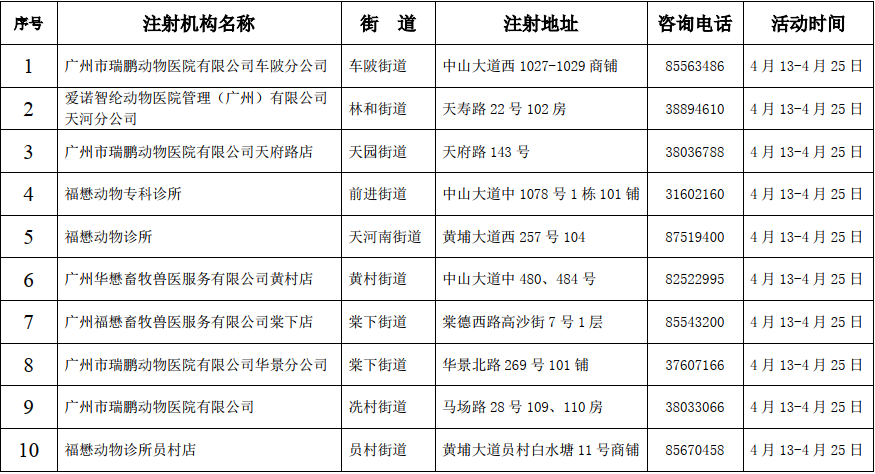 | 序号 | 注射机构名称 | 街　道 | 注射地址 | 咨询电话 | 活动时间 |
|---|---|---|---|---|---|
| 1 | 广州市瑞鹏动物医院有限公司车陂分公司 | 车陂街道 | 中山大道西 1027-1029 商铺 | 85563486 | 4 月 13-4 月 25 日 |
| 2 | 爱诺智纶动物医院管理（广州）有限公司天河分公司 | 林和街道 | 天寿路 22 号 102 房 | 38894610 | 4 月 13-4 月 25 日 |
| 3 | 广州市瑞鹏动物医院有限公司天府路店 | 天园街道 | 天府路 143 号 | 38036788 | 4 月 13-4 月 25 日 |
| 4 | 福懋动物专科诊所 | 前进街道 | 中山大道中 1078 号 1 栋 101 铺 | 31602160 | 4 月 13-4 月 25 日 |
| 5 | 福懋动物诊所 | 天河南街道 | 黄埔大道西 257 号 104 | 87519400 | 4 月 13-4 月 25 日 |
| 6 | 广州华懋畜牧兽医服务有限公司黄村店 | 黄村街道 | 中山大道中 480、484 号 | 82522995 | 4 月 13-4 月 25 日 |
| 7 | 广州福懋畜牧兽医服务有限公司棠下店 | 棠下街道 | 棠德西路高沙街 7 号 1 层 | 85543200 | 4 月 13-4 月 25 日 |
| 8 | 广州市瑞鹏动物医院有限公司华景分公司 | 棠下街道 | 华景北路 269 号 101 铺 | 37607166 | 4 月 13-4 月 25 日 |
| 9 | 广州市瑞鹏动物医院有限公司 | 冼村街道 | 马场路 28 号 109、110 房 | 38033066 | 4 月 13-4 月 25 日 |
| 10 | 福懋动物诊所员村店 | 员村街道 | 黄埔大道员村白水塘 11 号商铺 | 85670458 | 4 月 13-4 月 25 日 |